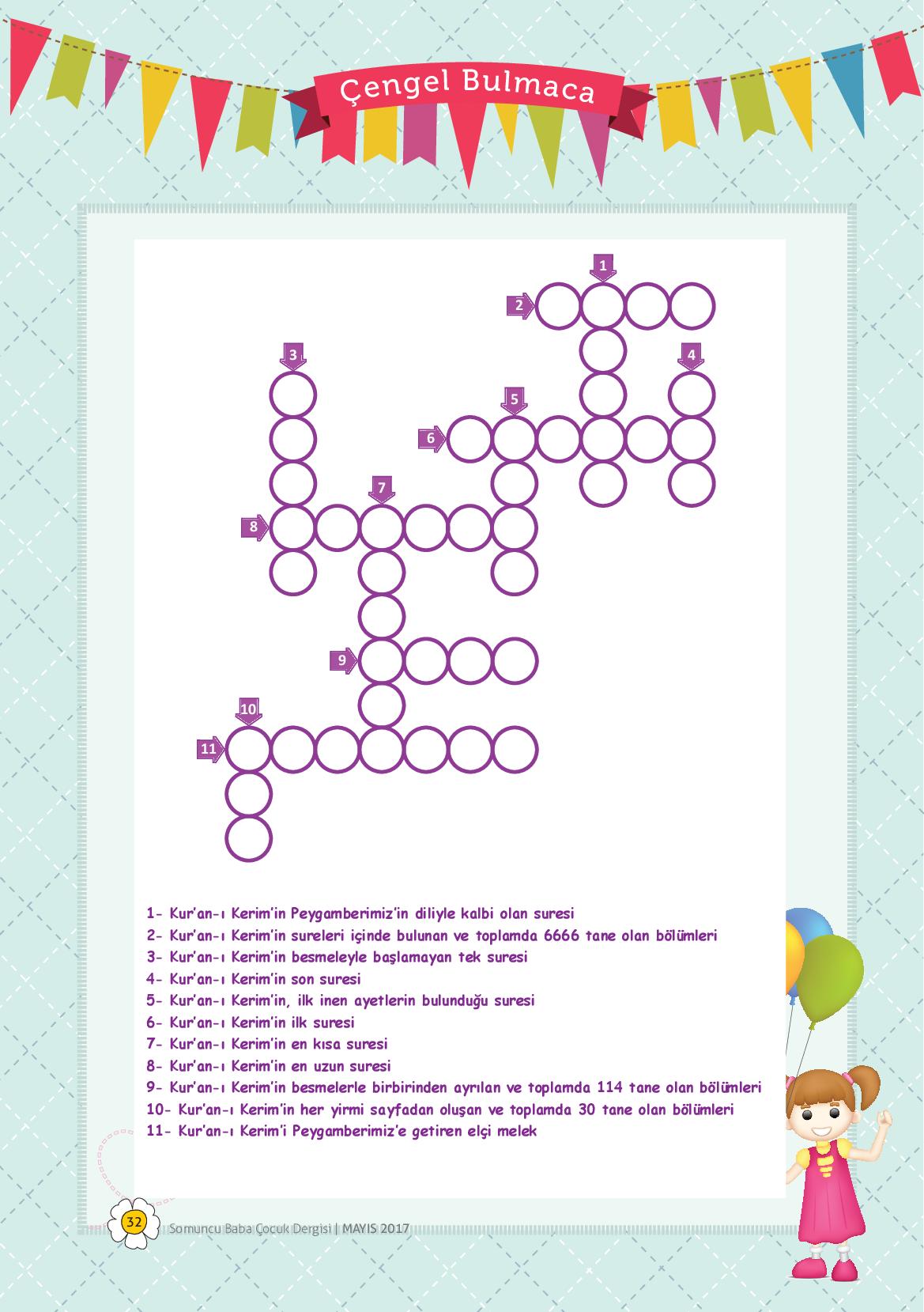 Çengel Bulmaca

1

2

3

4

5

6

7

8

9

10

11

1- Kur'an-ı Kerim'in Peygamberimiz'in diliyle kalbi olan suresi
2- Kur'an-ı Kerim'in sureleri içinde bulunan ve toplamda 6666 tane olan bölümleri
3- Kur'an-ı Kerim'in besmeleyle başlamayan tek suresi
4- Kur'an-ı Kerim'in son suresi
5- Kur'an-ı Kerim'in, ilk inen ayetlerin bulunduğu suresi
6- Kur'an-ı Kerim'in ilk suresi
7- Kur'an-ı Kerim'in en kısa suresi
8- Kur'an-ı Kerim'in en uzun suresi
9- Kur'an-ı Kerim'in besmelerle birbirinden ayrılan ve toplamda 114 tane olan bölümleri
10- Kur'an-ı Kerim'in her yirmi sayfadan oluşan ve toplamda 30 tane olan bölümleri
11- Kur'an-ı Kerim'i Peygamberimiz'e getiren elçi melek

32 Somuncu Baba Çocuk Dergisi | MAYIS 2017